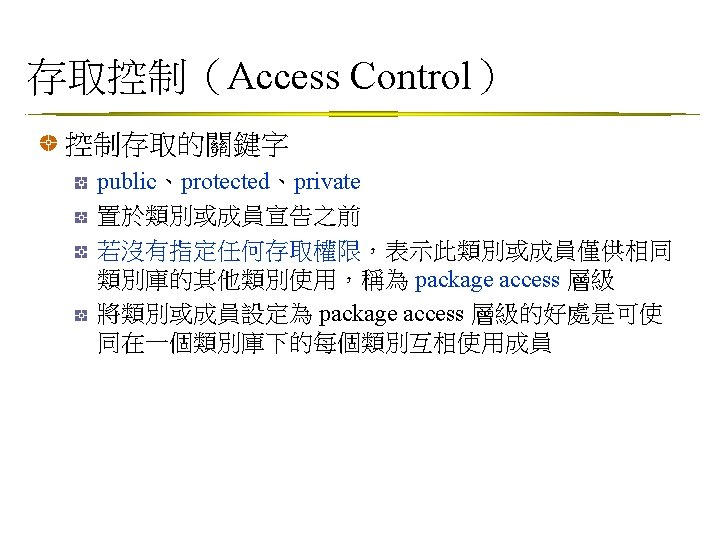 存取控制（Access Control）

控制存取的關鍵字

public、protected、private

置於類別或成員宣告之前

若沒有指定任何存取權限，表示此類別或成員僅供相同類別庫的其他類別使用，稱為 package access 層級

將類別或成員設定為 package access 層級的好處是可使同在一個類別庫下的每個類別互相使用成員